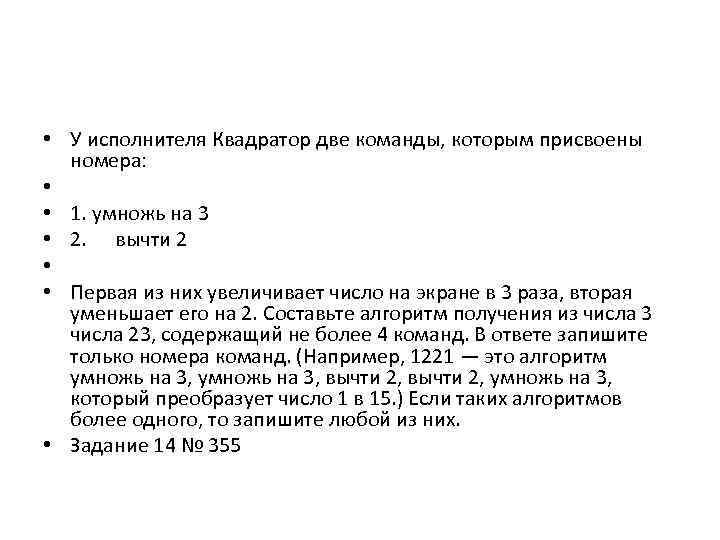 • У исполнителя Квадратор две команды, которым присвоены номера:
•
• 1. умножь на 3
• 2. вычти 2
•
• Первая из них увеличивает число на экране в 3 раза, вторая уменьшает его на 2. Составьте алгоритм получения из числа 3 числа 23, содержащий не более 4 команд. В ответе запишите только номера команд. (Например, 1221 — это алгоритм умножь на 3, умножь на 3, вычти 2, вычти 2, умножь на 3, который преобразует число 1 в 15.) Если таких алгоритмов более одного, то запишите любой из них.
• Задание 14 № 355